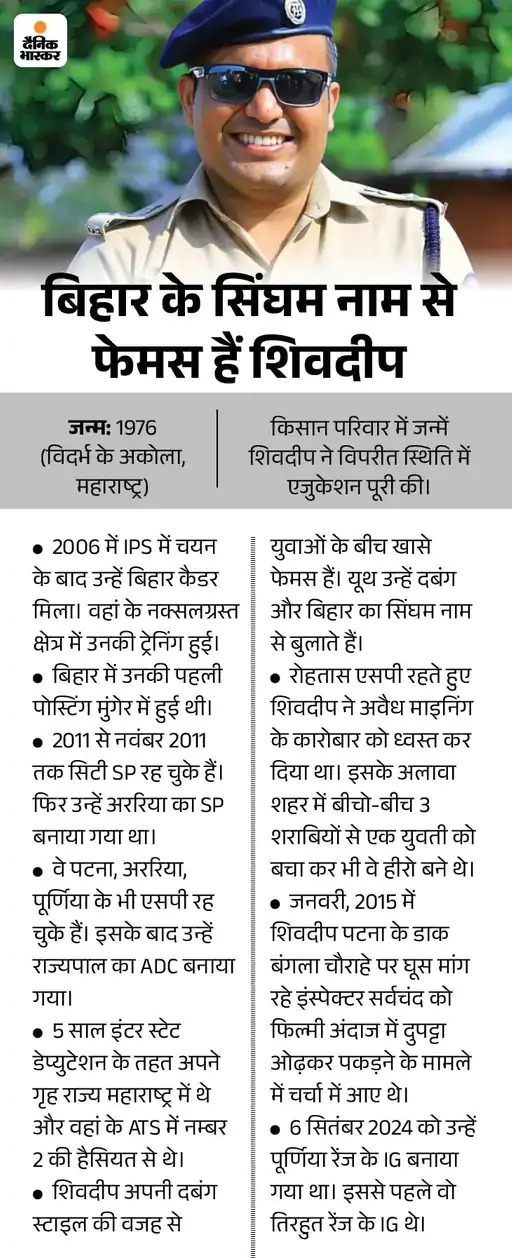 दैनिक भास्कर

बिहार के सिंघम नाम से फेमस हैं शिवदीप

जन्म: 1976 (विदर्भ के अकोला, महाराष्ट्र)

किसान परिवार में जन्में शिवदीप ने विपरीत स्थिति में एजुकेशन पूरी की।

● 2006 में IPS में चयन के बाद उन्हें बिहार कैडर मिला। वहां के नक्सलग्रस्त क्षेत्र में उनकी ट्रेनिंग हुई।
● बिहार में उनकी पहली पोस्टिंग मुंगेर में हुई थी।
● 2011 से नवंबर 2011 तक सिटी SP रह चुके हैं। फिर उन्हें अररिया का SP बनाया गया था।
● वे पटना, अररिया, पूर्णिया के भी एसपी रह चुके हैं। इसके बाद उन्हें राज्यपाल का ADC बनाया गया।
● 5 साल इंटर स्टेट डेप्युटेशन के तहत अपने गृह राज्य महाराष्ट्र में थे और वहां के ATS में नम्बर 2 की हैसियत से थे।
● शिवदीप अपनी दबंग स्टाइल की वजह से युवाओं के बीच खासे फेमस हैं। यूथ उन्हें दबंग और बिहार का सिंघम नाम से बुलाते हैं।
● रोहतास एसपी रहते हुए शिवदीप ने अवैध माइनिंग के कारोबार को ध्वस्त कर दिया था। इसके अलावा शहर में बीचो-बीच 3 शराबियों से एक युवती को बचा कर भी वे हीरो बने थे।
● जनवरी, 2015 में शिवदीप पटना के डाक बंगला चौराहे पर घूस मांग रहे इंस्पेक्टर सर्वचंद को फिल्मी अंदाज में दुपट्टा ओढ़कर पकड़ने के मामले में चर्चा में आए थे।
● 6 सितंबर 2024 को उन्हें पूर्णिया रेंज के IG बनाया गया था। इससे पहले वो तिरहुत रेंज के IG थे।